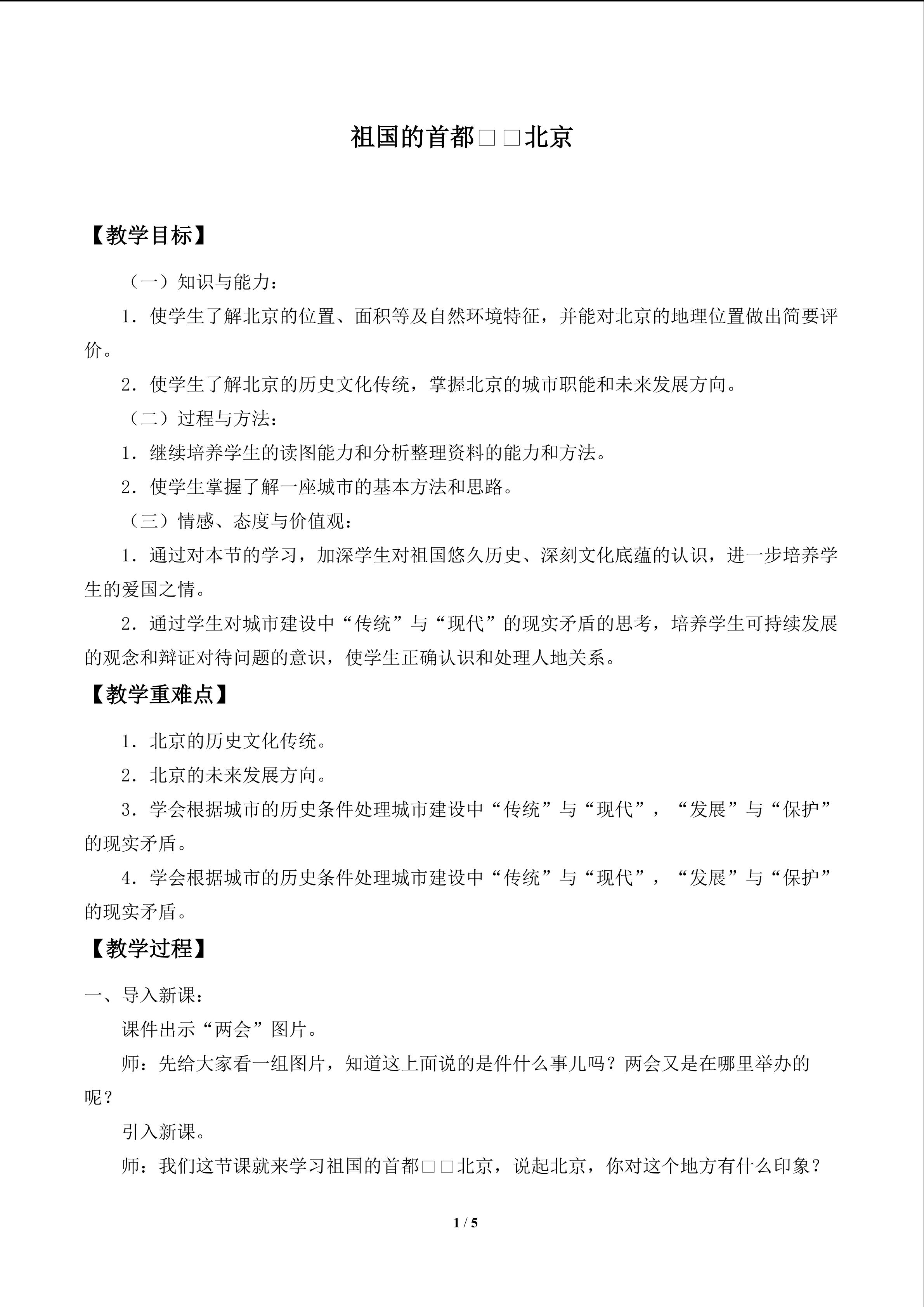 祖国的首都□□北京

【教学目标】

（一）知识与能力：

1．使学生了解北京的位置、面积等及自然环境特征，并能对北京的地理位置做出简要评价。

2．使学生了解北京的历史文化传统，掌握北京的城市职能和未来发展方向。

（二）过程与方法：

1．继续培养学生的读图能力和分析整理资料的能力和方法。

2．使学生掌握了解一座城市的基本方法和思路。

（三）情感、态度与价值观：

1．通过对本节的学习，加深学生对祖国悠久历史、深刻文化底蕴的认识，进一步培养学生的爱国之情。

2．通过学生对城市建设中“传统”与“现代”的现实矛盾的思考，培养学生可持续发展的观念和辩证对待问题的意识，使学生正确认识和处理人地关系。

【教学重难点】

1．北京的历史文化传统。

2．北京的未来发展方向。

3．学会根据城市的历史条件处理城市建设中“传统”与“现代”，“发展”与“保护”的现实矛盾。

4．学会根据城市的历史条件处理城市建设中“传统”与“现代”，“发展”与“保护”的现实矛盾。

【教学过程】

一、导入新课：

课件出示“两会”图片。

师：先给大家看一组图片，知道这上面说的是件什么事儿吗？两会又是在哪里举办的呢？

引入新课。

师：我们这节课就来学习祖国的首都□□北京，说起北京，你对这个地方有什么印象？

1 / 5